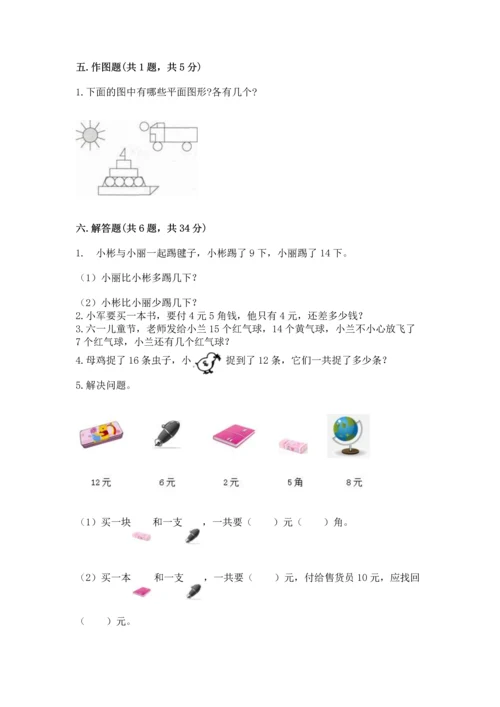 五. 作图题(共 1 题，共 5 分)

1. 下面的图中有哪些平面图形?各有几个?

六. 解答题(共 6 题，共 34 分)

1. 小彬与小丽一起踢毽子，小彬踢了 9 下，小丽踢了 14 下。

（1）小丽比小彬多踢几下?

（2）小彬比小丽少踢几下?
2. 小军要买一本书，要付 4 元 5 角钱，他只有 4 元，还差多少钱?
3. 六一儿童节，老师发给小兰 15 个红气球，14 个黄气球，小兰不小心放飞了 7 个红气球，小兰还有几个红气球?
4. 母鸡捉了 16 条虫子，小 捉到了 12 条，它们一共捉了多少条?
5. 解决问题。

12元 6元 2元 5角 8元

（1）买一块 和一支 ，一共要（ ）元（ ）角。

（2）买一本 和一支 ，一共要（ ）元，付给售货员 10 元，应找回（ ）元。